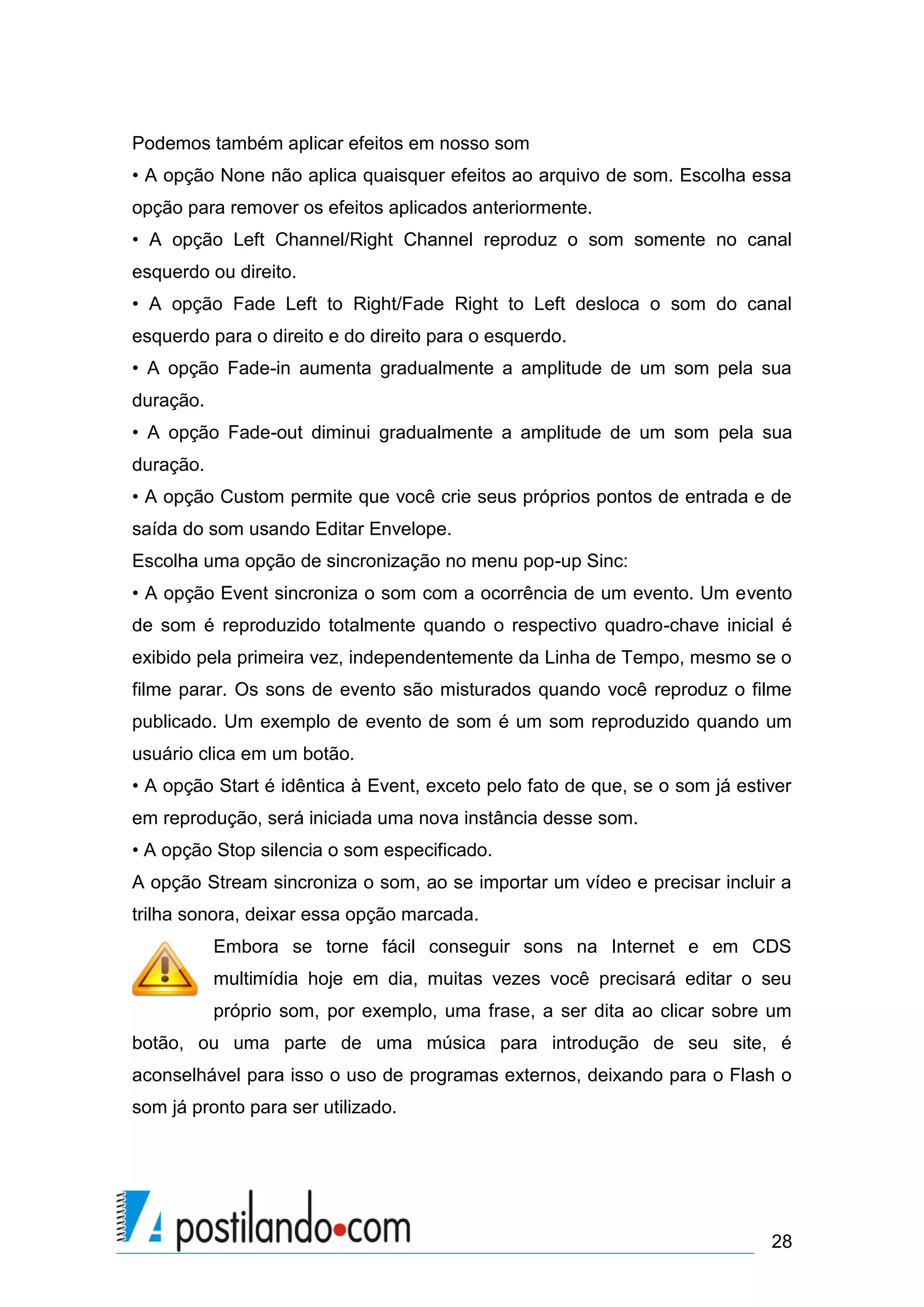 Podemos também aplicar efeitos em nosso som

• A opção None não aplica quaisquer efeitos ao arquivo de som. Escolha essa opção para remover os efeitos aplicados anteriormente.

• A opção Left Channel/Right Channel reproduz o som somente no canal esquerdo ou direito.

• A opção Fade Left to Right/Fade Right to Left desloca o som do canal esquerdo para o direito e do direito para o esquerdo.

• A opção Fade-in aumenta gradualmente a amplitude de um som pela sua duração.

• A opção Fade-out diminui gradualmente a amplitude de um som pela sua duração.

• A opção Custom permite que você crie seus próprios pontos de entrada e de saída do som usando Editar Envelope.

Escolha uma opção de sincronização no menu pop-up Sinc:

• A opção Event sincroniza o som com a ocorrência de um evento. Um evento de som é reproduzido totalmente quando o respectivo quadro-chave inicial é exibido pela primeira vez, independentemente da Linha de Tempo, mesmo se o filme parar. Os sons de evento são misturados quando você reproduz o filme publicado. Um exemplo de evento de som é um som reproduzido quando um usuário clica em um botão.

• A opção Start é idêntica à Event, exceto pelo fato de que, se o som já estiver em reprodução, será iniciada uma nova instância desse som.

• A opção Stop silencia o som especificado.

A opção Stream sincroniza o som, ao se importar um vídeo e precisar incluir a trilha sonora, deixar essa opção marcada.

Embora se torne fácil conseguir sons na Internet e em CDS multimídia hoje em dia, muitas vezes você precisará editar o seu próprio som, por exemplo, uma frase, a ser dita ao clicar sobre um botão, ou uma parte de uma música para introdução de seu site, é aconselhável para isso o uso de programas externos, deixando para o Flash o som já pronto para ser utilizado.

postilando•com

28